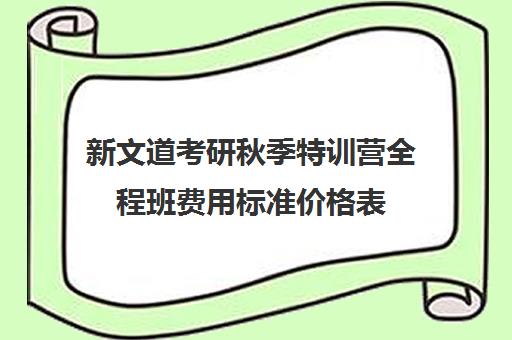 新文道考研秋季特训营全程班费用标准价格表